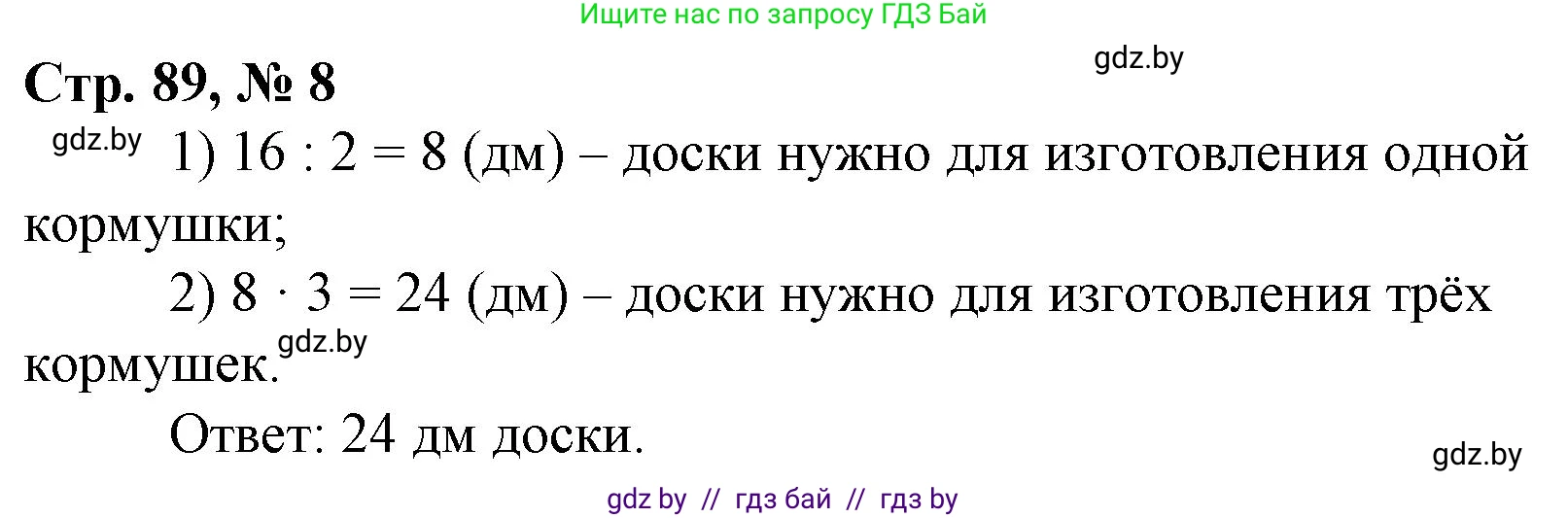 Ищите нас по запросу ГДЗ Бай

gdz.by

Стр. 89, № 8

gdz.by

1) $16 : 2 = 8$ (дм) – доски нужно для изготовления одной кормушки;

2) $8 \cdot 3 = 24$ (дм) – доски нужно для изготовления трёх кормушек.

gdz.by

Ответ: 24 дм доски.

gdz.by

gdz by // гдз бай // гдз by